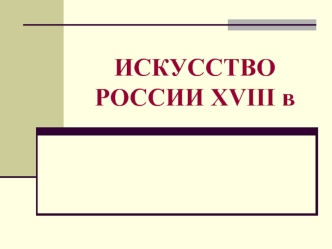 ИСКУССТВО РОССИИ XVIII в